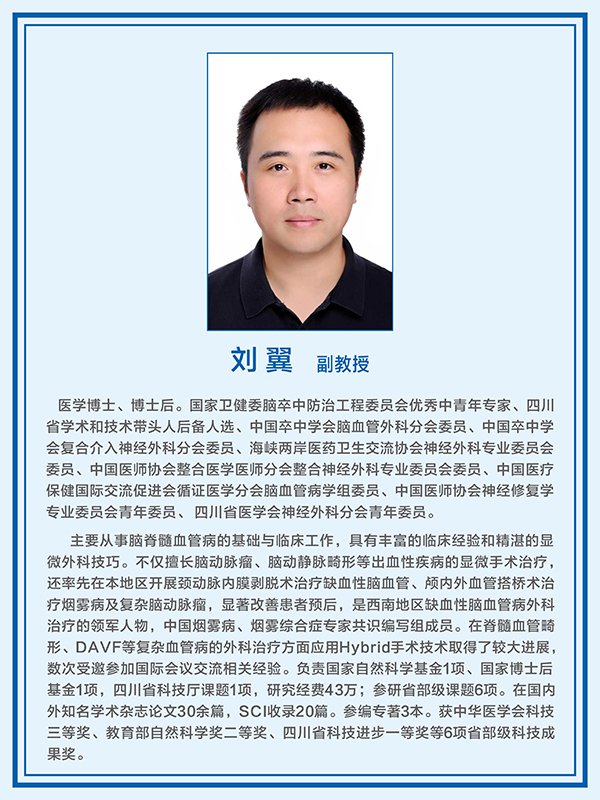 刘翼 副教授

医学博士、博士后。国家卫健委脑卒中防治工程委员会优秀中青年专家、四川省学术和技术带头人后备人选、中国卒中学会脑血管外科分会委员、中国卒中学会复合介入神经外科分会委员、海峡两岸医药卫生交流协会神经外科专业委员会委员、中国医师协会整合医学医师分会整合神经外科专业委员会委员、中国医疗保健国际交流促进会循证医学分会脑血管病学组委员、中国医师协会神经修复学专业委员会青年委员、四川省医学会神经外科分会青年委员。

主要从事脑脊髓血管病的基础与临床工作，具有丰富的临床经验和精湛的显微外科技巧。不仅擅长脑动脉瘤、脑动静脉畸形等出血性疾病的显微手术治疗，还率先在本地区开展颈动脉内膜剥脱术治疗缺血性脑血管、颅内外血管搭桥术治疗烟雾病及复杂脑动脉瘤，显著改善患者预后，是西南地区缺血性脑血管病外科治疗的领军人物，中国烟雾病、烟雾综合症专家共识编写组成员。在脊髓血管畸形、DAVF等复杂血管病的外科治疗方面应用Hybrid手术技术取得了较大进展，数次受邀参加国际会议交流相关经验。负责国家自然科学基金1项、国家博士后基金1项，四川省科技厅课题1项，研究经费43万；参研省部级课题6项。在国内外知名学术杂志论文30余篇，SCI收录20篇。参编专著3本。获中华医学会科技三等奖、教育部自然科学奖二等奖、四川省科技进步一等奖等6项省部级科技成果奖。